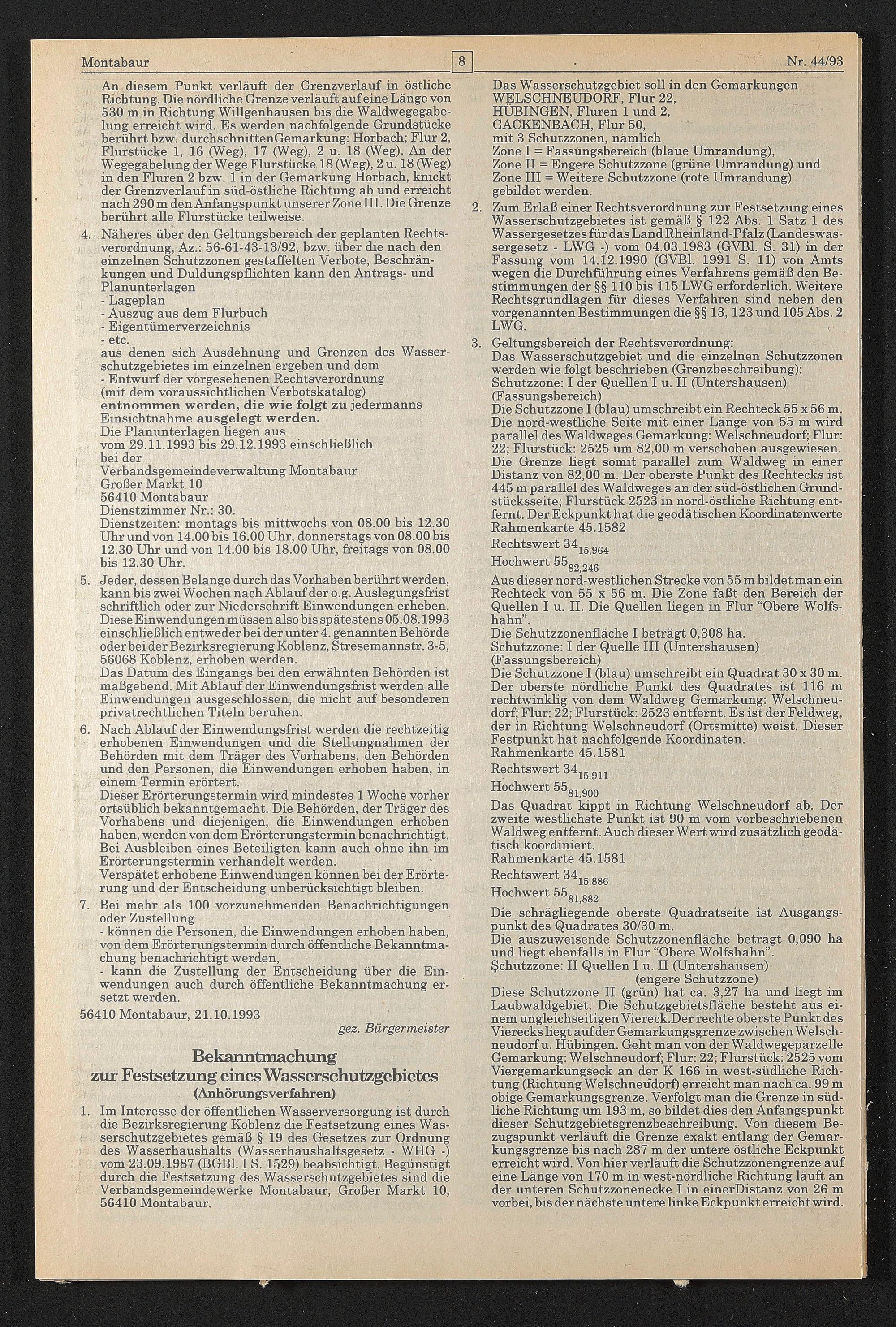 Montabaur 8 Nr. 44/93

An diesem Punkt verläuft der Grenzverlauf in östliche Richtung. Die nördliche Grenze verläuft auf eine Länge von 530 m in Richtung Willgenhausen bis die Waldwegegabelung erreicht wird. Es werden nachfolgende Grundstücke berührt bzw. durchschnittenGemarkung: Horbach; Flur 2, Flurstücke 1, 16 (Weg), 17 (Weg), 2 u. 18 (Weg). An der Wegegabelung der Wege Flurstücke 18 (Weg), 2 u. 18 (Weg) in den Fluren 2 bzw. 1 in der Gemarkung Horbach, knickt der Grenzverlauf in süd-östliche Richtung ab und erreicht nach 290 m den Anfangspunkt unserer Zone III. Die Grenze berührt alle Flurstücke teilweise.

4. Näheres über den Geltungsbereich der geplanten Rechtsverordnung, Az.: 56-61-43-13/92, bzw. über die nach den einzelnen Schutzzonen gestaffelten Verbote, Beschränkungen und Duldungspflichten kann den Antrags- und Planunterlagen
- Lageplan
- Auszug aus dem Flurbuch
- Eigentümerverzeichnis
- etc.
aus denen sich Ausdehnung und Grenzen des Wasserschutzgebietes im einzelnen ergeben und dem
- Entwurf der vorgesehenen Rechtsverordnung (mit dem voraussichtlichen Verbotskatalog)
entnommen werden, die wie folgt zu jedermanns Einsichtnahme ausgelegt werden.
Die Planunterlagen liegen aus
vom 29.11.1993 bis 29.12.1993 einschließlich
bei der
Verbandsgemeindeverwaltung Montabaur
Großer Markt 10
56410 Montabaur
Dienstzimmer Nr.: 30.
Dienstzeiten: montags bis mittwochs von 08.00 bis 12.30 Uhr und von 14.00 bis 16.00 Uhr, donnerstags von 08.00 bis 12.30 Uhr und von 14.00 bis 18.00 Uhr, freitags von 08.00 bis 12.30 Uhr.

5. Jeder, dessen Belange durch das Vorhaben berührt werden, kann bis zwei Wochen nach Ablauf der o.g. Auslegungsfrist schriftlich oder zur Niederschrift Einwendungen erheben. Diese Einwendungen müssen also bis spätestens 05.08.1993 einschließlich entweder bei der unter 4. genannten Behörde oder bei der Bezirksregierung Koblenz, Stresemannstr. 3-5, 56068 Koblenz, erhoben werden.
Das Datum des Eingangs bei den erwähnten Behörden ist maßgebend. Mit Ablauf der Einwendungsfrist werden alle Einwendungen ausgeschlossen, die nicht auf besonderen privatrechtlichen Titeln beruhen.

6. Nach Ablauf der Einwendungsfrist werden die rechtzeitig erhobenen Einwendungen und die Stellungnahmen der Behörden mit dem Träger des Vorhabens, den Behörden und den Personen, die Einwendungen erhoben haben, in einem Termin erörtert.
Dieser Erörterungstermin wird mindestes 1 Woche vorher ortsüblich bekanntgemacht. Die Behörden, der Träger des Vorhabens und diejenigen, die Einwendungen erhoben haben, werden von dem Erörterungstermin benachrichtigt. Bei Ausbleiben eines Beteiligten kann auch ohne ihn im Erörterungstermin verhandelt werden.
Verspätet erhobene Einwendungen können bei der Erörterung und der Entscheidung unberücksichtigt bleiben.

7. Bei mehr als 100 vorzunehmenden Benachrichtigungen oder Zustellung
- können die Personen, die Einwendungen erhoben haben, von dem Erörterungstermin durch öffentliche Bekanntmachung benachrichtigt werden,
- kann die Zustellung der Entscheidung über die Einwendungen auch durch öffentliche Bekanntmachung ersetzt werden.

56410 Montabaur, 21.10.1993

gez. Bürgermeister

Bekanntmachung
zur Festsetzung eines Wasserschutzgebietes
(Anhörungsverfahren)

1. Im Interesse der öffentlichen Wasserversorgung ist durch die Bezirksregierung Koblenz die Festsetzung eines Wasserschutzgebietes gemäß § 19 des Gesetzes zur Ordnung des Wasserhaushalts (Wasserhaushaltsgesetz - WHG -) vom 23.09.1987 (BGBl. I S. 1529) beabsichtigt. Begünstigt durch die Festsetzung des Wasserschutzgebietes sind die Verbandsgemeindewerke Montabaur, Großer Markt 10, 56410 Montabaur.

Das Wasserschutzgebiet soll in den Gemarkungen
WELSCHNEUDORF, Flur 22,
HÜBINGEN, Fluren 1 und 2,
GACKENBACH, Flur 50,
mit 3 Schutzzonen, nämlich
Zone I = Fassungsbereich (blaue Umrandung),
Zone II = Engere Schutzzone (grüne Umrandung) und
Zone III = Weitere Schutzzone (rote Umrandung)
gebildet werden.

2. Zum Erlaß einer Rechtsverordnung zur Festsetzung eines Wasserschutzgebietes ist gemäß § 122 Abs. 1 Satz 1 des Wassergesetzes für das Land Rheinland-Pfalz (Landeswassergesetz - LWG -) vom 04.03.1983 (GVBl. S. 31) in der Fassung vom 14.12.1990 (GVBl. 1991 S. 11) von Amts wegen die Durchführung eines Verfahrens gemäß den Bestimmungen der §§ 110 bis 115 LWG erforderlich. Weitere Rechtsgrundlagen für dieses Verfahren sind neben den vorgenannten Bestimmungen die §§ 13, 123 und 105 Abs. 2 LWG.

3. Geltungsbereich der Rechtsverordnung:
Das Wasserschutzgebiet und die einzelnen Schutzzonen werden wie folgt beschrieben (Grenzbeschreibung):
Schutzzone: I der Quellen I u. II (Untershausen) (Fassungsbereich)
Die Schutzzone I (blau) umschreibt ein Rechteck 55 x 56 m. Die nord-westliche Seite mit einer Länge von 55 m wird parallel des Waldweges Gemarkung: Welschneudorf; Flur: 22; Flurstück: 2525 um 82,00 m verschoben ausgewiesen. Die Grenze liegt somit parallel zum Waldweg in einer Distanz von 82,00 m. Der oberste Punkt des Rechtecks ist 445 m parallel des Waldweges an der süd-östlichen Grundstücksseite; Flurstück 2523 in nord-östliche Richtung entfernt. Der Eckpunkt hat die geodätischen Koordinatenwerte
Rahmenkarte 45.1582
Rechtswert $34_{15,964}$
Hochwert $55_{82,246}$
Aus dieser nord-westlichen Strecke von 55 m bildet man ein Rechteck von 55 x 56 m. Die Zone faßt den Bereich der Quellen I u. II. Die Quellen liegen in Flur "Obere Wolfshahn".
Die Schutzzonenfläche I beträgt 0,308 ha.
Schutzzone: I der Quelle III (Untershausen) (Fassungsbereich)
Die Schutzzone I (blau) umschreibt ein Quadrat 30 x 30 m. Der oberste nördliche Punkt des Quadrates ist 116 m rechtwinklig von dem Waldweg Gemarkung: Welschneudorf; Flur: 22; Flurstück: 2523 entfernt. Es ist der Feldweg, der in Richtung Welschneudorf (Ortsmitte) weist. Dieser Festpunkt hat nachfolgende Koordinaten.
Rahmenkarte 45.1581
Rechtswert $34_{15,911}$
Hochwert $55_{81,900}$
Das Quadrat kippt in Richtung Welschneudorf ab. Der zweite westlichste Punkt ist 90 m vom vorbeschriebenen Waldweg entfernt. Auch dieser Wert wird zusätzlich geodätisch koordiniert.
Rahmenkarte 45.1581
Rechtswert $34_{15,886}$
Hochwert $55_{81,882}$
Die schrägliegende oberste Quadratseite ist Ausgangspunkt des Quadrates 30/30 m.
Die auszuweisende Schutzzonenfläche beträgt 0,090 ha und liegt ebenfalls in Flur "Obere Wolfshahn".
Schutzzone: II Quellen I u. II (Untershausen)
(engere Schutzzone)
Diese Schutzzone II (grün) hat ca. 3,27 ha und liegt im Laubwaldgebiet. Die Schutzgebietsfläche besteht aus einem ungleichseitigen Viereck.Der rechte oberste Punkt des Vierecks liegt auf der Gemarkungsgrenze zwischen Welschneudorf u. Hübingen. Geht man von der Waldwegeparzelle Gemarkung: Welschneudorf; Flur: 22; Flurstück: 2525 vom Viergemarkungseck an der K 166 in west-südliche Richtung (Richtung Welschneudorf) erreicht man nach ca. 99 m obige Gemarkungsgrenze. Verfolgt man die Grenze in südliche Richtung um 193 m, so bildet dies den Anfangspunkt dieser Schutzgebietsgrenzbeschreibung. Von diesem Bezugspunkt verläuft die Grenze exakt entlang der Gemarkungsgrenze bis nach 287 m der untere östliche Eckpunkt erreicht wird. Von hier verläuft die Schutzzonengrenze auf eine Länge von 170 m in west-nördliche Richtung läuft an der unteren Schutzzonenecke I in einerDistanz von 26 m vorbei, bis der nächste untere linke Eckpunkt erreicht wird.